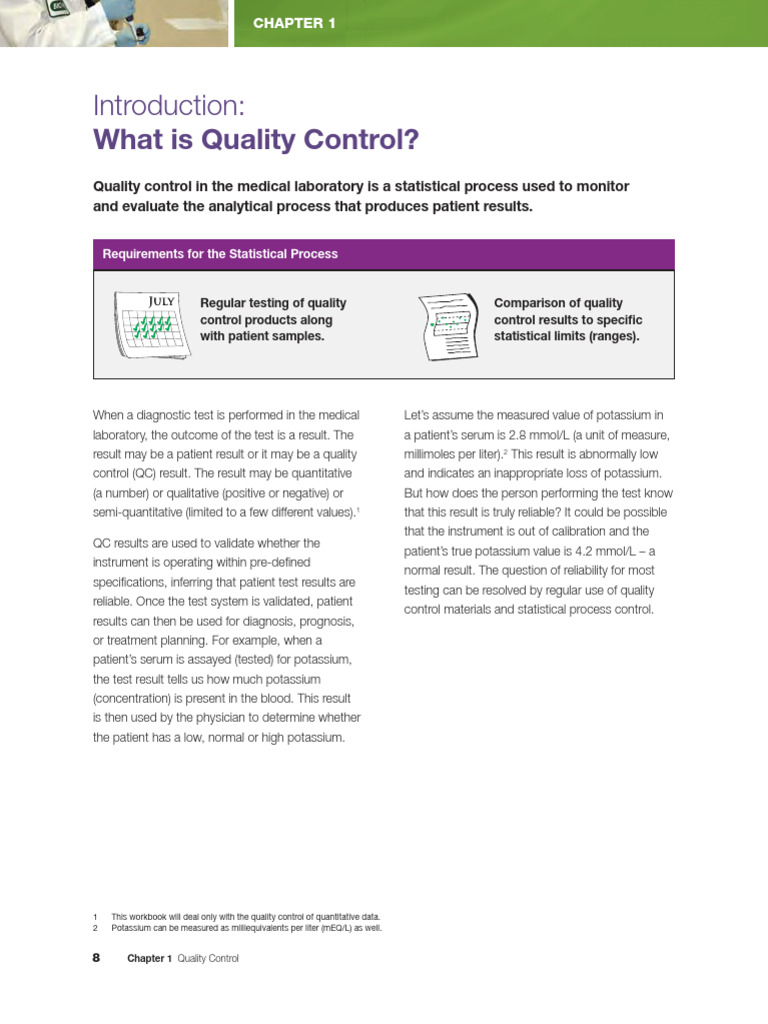 CHAPTER 1

Introduction:
What is Quality Control?

Quality control in the medical laboratory is a statistical process used to monitor and evaluate the analytical process that produces patient results.

Requirements for the Statistical Process

JULY

Regular testing of quality control products along with patient samples.

Comparison of quality control results to specific statistical limits (ranges).

When a diagnostic test is performed in the medical laboratory, the outcome of the test is a result. The result may be a patient result or it may be a quality control (QC) result. The result may be quantitative (a number) or qualitative (positive or negative) or semi-quantitative (limited to a few different values).$^1$

QC results are used to validate whether the instrument is operating within pre-defined specifications, inferring that patient test results are reliable. Once the test system is validated, patient results can then be used for diagnosis, prognosis, or treatment planning. For example, when a patient's serum is assayed (tested) for potassium, the test result tells us how much potassium (concentration) is present in the blood. This result is then used by the physician to determine whether the patient has a low, normal or high potassium.

Let's assume the measured value of potassium in a patient's serum is 2.8 mmol/L (a unit of measure, millimoles per liter).$^2$ This result is abnormally low and indicates an inappropriate loss of potassium. But how does the person performing the test know that this result is truly reliable? It could be possible that the instrument is out of calibration and the patient's true potassium value is 4.2 mmol/L – a normal result. The question of reliability for most testing can be resolved by regular use of quality control materials and statistical process control.

1 This workbook will deal only with the quality control of quantitative data.
2 Potassium can be measured as milliequivalents per liter (mEQ/L) as well.

8 Chapter 1 Quality Control